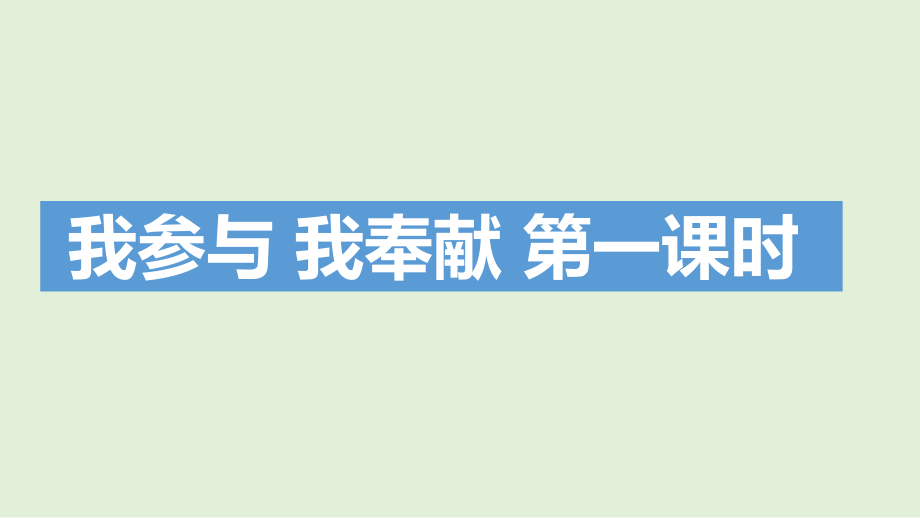 我参与 我奉献 第一课时